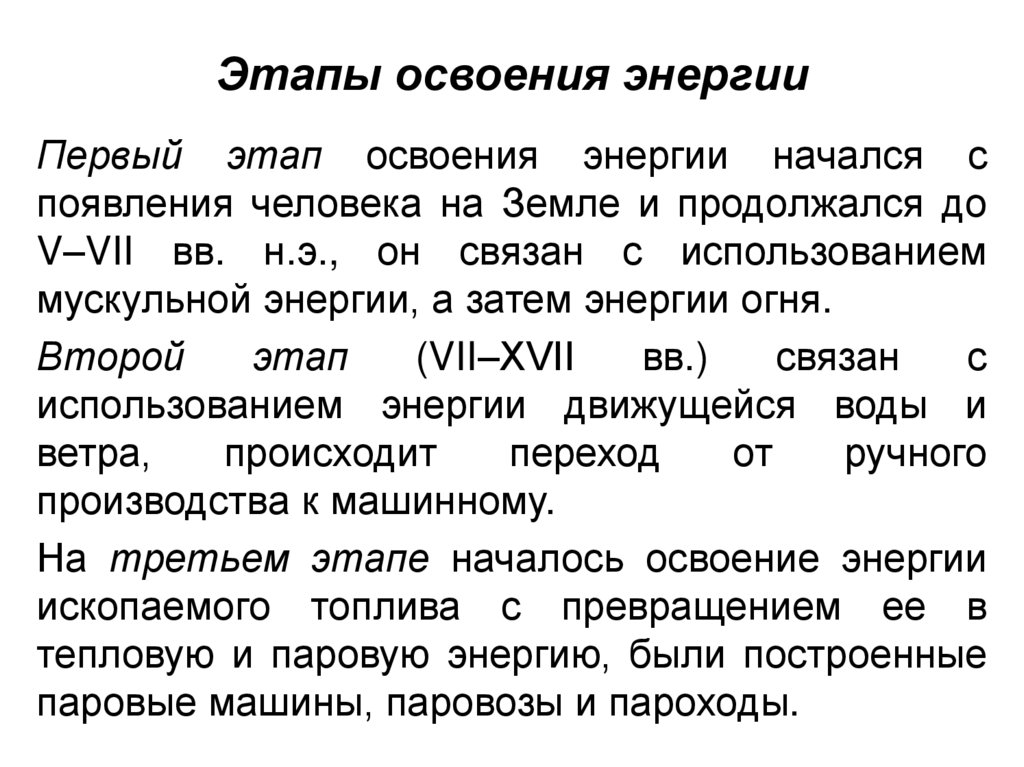 Этапы освоения энергии

Первый этап освоения энергии начался с появления человека на Земле и продолжался до V–VII вв. н.э., он связан с использованием мускульной энергии, а затем энергии огня.

Второй этап (VII–XVII вв.) связан с использованием энергии движущейся воды и ветра, происходит переход от ручного производства к машинному.

На третьем этапе началось освоение энергии ископаемого топлива с превращением ее в тепловую и паровую энергию, были построенные паровые машины, паровозы и пароходы.